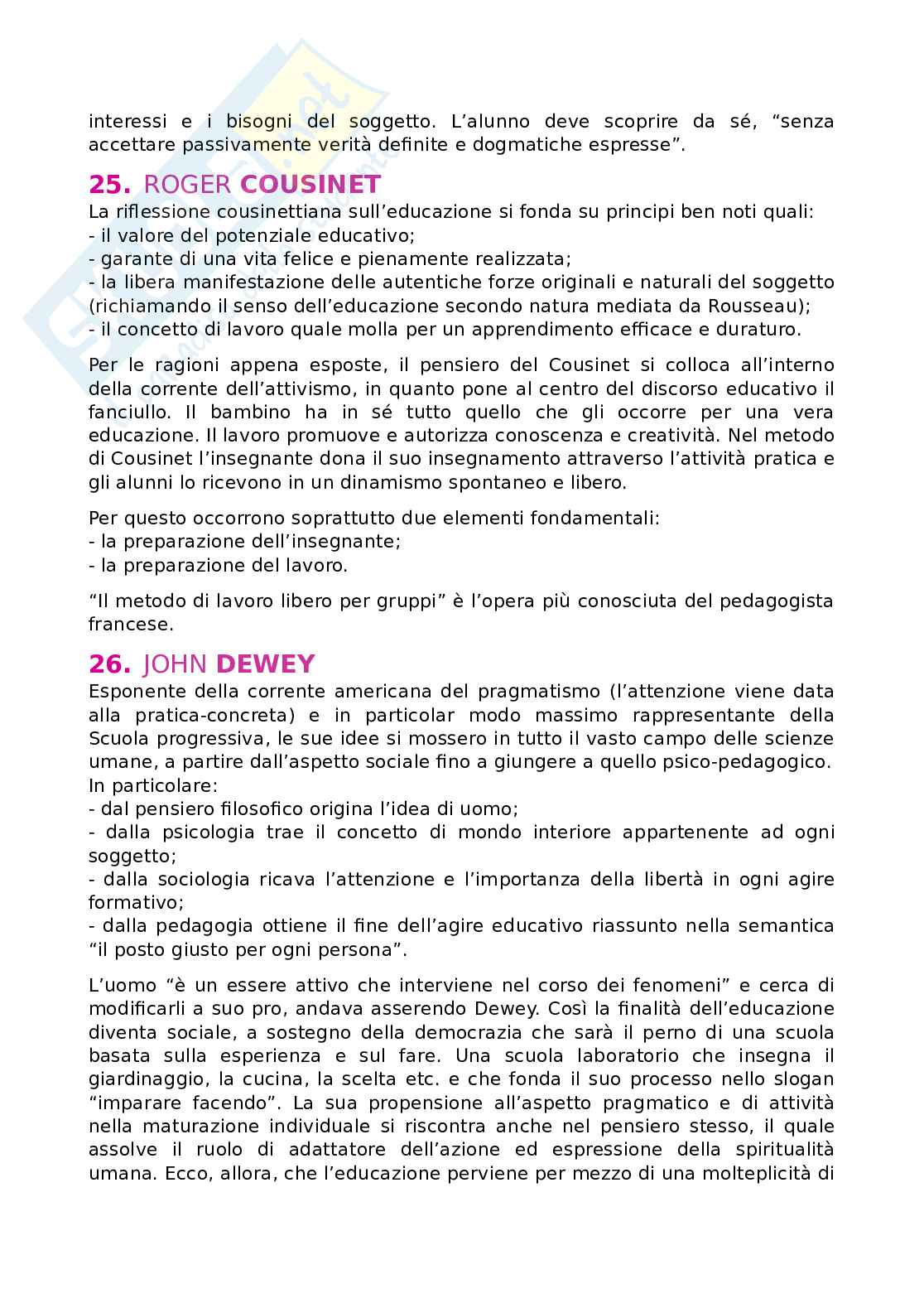 interessi e i bisogni del soggetto. L'alunno deve scoprire da sé, "senza accettare passivamente verità definite e dogmatiche espresse".

25. ROGER COUSINET
La riflessione cousinettiana sull'educazione si fonda su principi ben noti quali:
- il valore del potenziale educativo;
- garante di una vita felice e pienamente realizzata;
- la libera manifestazione delle autentiche forze originali e naturali del soggetto (richiamando il senso dell'educazione secondo natura mediata da Rousseau);
- il concetto di lavoro quale molla per un apprendimento efficace e duraturo.

Per le ragioni appena esposte, il pensiero del Cousinet si colloca all'interno della corrente dell'attivismo, in quanto pone al centro del discorso educativo il fanciullo. Il bambino ha in sé tutto quello che gli occorre per una vera educazione. Il lavoro promuove e autorizza conoscenza e creatività. Nel metodo di Cousinet l'insegnante dona il suo insegnamento attraverso l'attività pratica e gli alunni lo ricevono in un dinamismo spontaneo e libero.

Per questo occorrono soprattutto due elementi fondamentali:
- la preparazione dell'insegnante;
- la preparazione del lavoro.

"Il metodo di lavoro libero per gruppi" è l'opera più conosciuta del pedagogista francese.

26. JOHN DEWEY
Esponente della corrente americana del pragmatismo (l'attenzione viene data alla pratica-concreta) e in particolar modo massimo rappresentante della Scuola progressiva, le sue idee si mossero in tutto il vasto campo delle scienze umane, a partire dall'aspetto sociale fino a giungere a quello psico-pedagogico. In particolare:
- dal pensiero filosofico origina l'idea di uomo;
- dalla psicologia trae il concetto di mondo interiore appartenente ad ogni soggetto;
- dalla sociologia ricava l'attenzione e l'importanza della libertà in ogni agire formativo;
- dalla pedagogia ottiene il fine dell'agire educativo riassunto nella semantica "il posto giusto per ogni persona".

L'uomo "è un essere attivo che interviene nel corso dei fenomeni" e cerca di modificarli a suo pro, andava asserendo Dewey. Così la finalità dell'educazione diventa sociale, a sostegno della democrazia che sarà il perno di una scuola basata sulla esperienza e sul fare. Una scuola laboratorio che insegna il giardinaggio, la cucina, la scelta etc. e che fonda il suo processo nello slogan "imparare facendo". La sua propensione all'aspetto pragmatico e di attività nella maturazione individuale si riscontra anche nel pensiero stesso, il quale assolve il ruolo di adattatore dell'azione ed espressione della spiritualità umana. Ecco, allora, che l'educazione perviene per mezzo di una molteplicità di